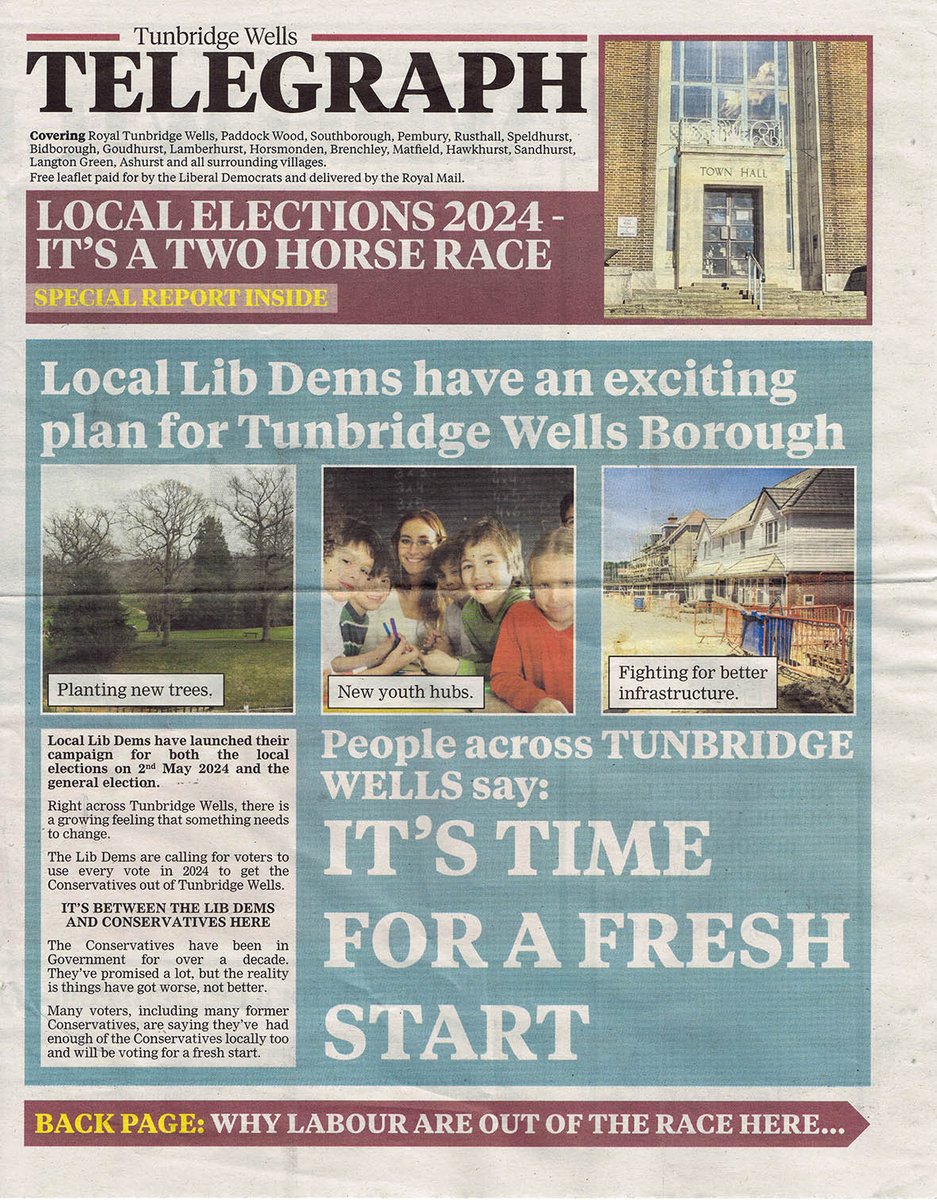 Tunbridge Wells
TELEGRAPH

Covering Royal Tunbridge Wells, Paddock Wood, Southborough, Pembury, Rusthall, Speldhurst, Bidborough, Goudhurst, Lamberhurst, Horsmonden, Brenchley, Matfield, Hawkhurst, Sandhurst, Langton Green, Ashurst and all surrounding villages.
Free leaflet paid for by the Liberal Democrats and delivered by the Royal Mail.

TOWN HALL

LOCAL ELECTIONS 2024 - IT'S A TWO HORSE RACE

SPECIAL REPORT INSIDE

Local Lib Dems have an exciting plan for Tunbridge Wells Borough

Planting new trees.

New youth hubs.

Fighting for better infrastructure.

Local Lib Dems have launched their campaign for both the local elections on 2nd May 2024 and the general election.

Right across Tunbridge Wells, there is a growing feeling that something needs to change.

The Lib Dems are calling for voters to use every vote in 2024 to get the Conservatives out of Tunbridge Wells.

IT'S BETWEEN THE LIB DEMS AND CONSERVATIVES HERE

The Conservatives have been in Government for over a decade. They've promised a lot, but the reality is things have got worse, not better.

Many voters, including many former Conservatives, are saying they've had enough of the Conservatives locally too and will be voting for a fresh start.

People across TUNBRIDGE WELLS say:

IT'S TIME FOR A FRESH START

BACK PAGE: WHY LABOUR ARE OUT OF THE RACE HERE...